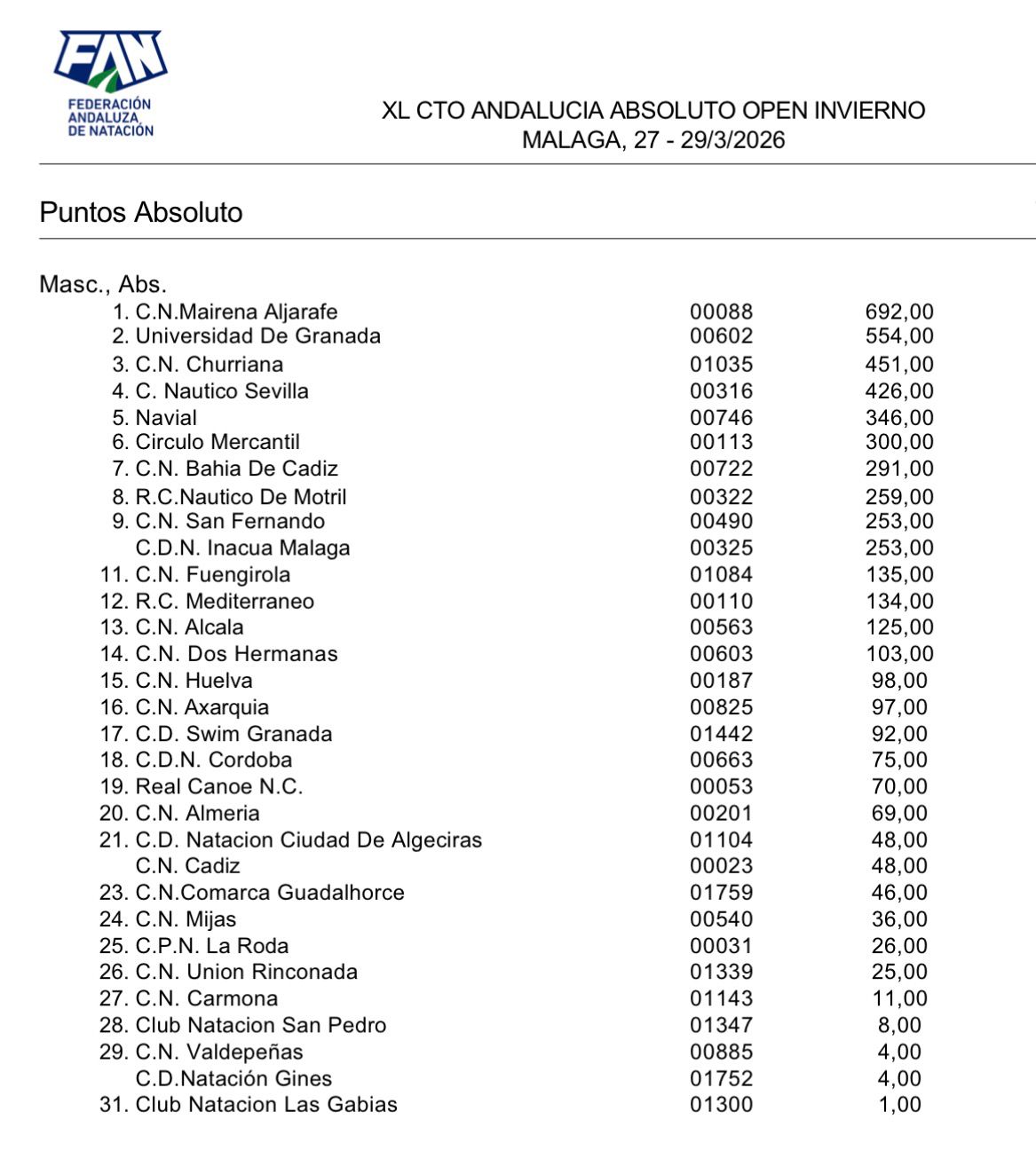 FAN
FEDERACIÓN ANDALUZA DE NATACIÓN

XL CTO ANDALUCIA ABSOLUTO OPEN INVIERNO
MALAGA, 27 - 29/3/2026

Puntos Absoluto

Masc., Abs.

| | | |
|---|---|---|
| 1. C.N.Mairena Aljarafe | 00088 | 692,00 |
| 2. Universidad De Granada | 00602 | 554,00 |
| 3. C.N. Churriana | 01035 | 451,00 |
| 4. C. Nautico Sevilla | 00316 | 426,00 |
| 5. Navial | 00746 | 346,00 |
| 6. Circulo Mercantil | 00113 | 300,00 |
| 7. C.N. Bahia De Cadiz | 00722 | 291,00 |
| 8. R.C.Nautico De Motril | 00322 | 259,00 |
| 9. C.N. San Fernando | 00490 | 253,00 |
| C.D.N. Inacua Malaga | 00325 | 253,00 |
| 11. C.N. Fuengirola | 01084 | 135,00 |
| 12. R.C. Mediterraneo | 00110 | 134,00 |
| 13. C.N. Alcala | 00563 | 125,00 |
| 14. C.N. Dos Hermanas | 00603 | 103,00 |
| 15. C.N. Huelva | 00187 | 98,00 |
| 16. C.N. Axarquia | 00825 | 97,00 |
| 17. C.D. Swim Granada | 01442 | 92,00 |
| 18. C.D.N. Cordoba | 00663 | 75,00 |
| 19. Real Canoe N.C. | 00053 | 70,00 |
| 20. C.N. Almeria | 00201 | 69,00 |
| 21. C.D. Natacion Ciudad De Algeciras | 01104 | 48,00 |
| C.N. Cadiz | 00023 | 48,00 |
| 23. C.N.Comarca Guadalhorce | 01759 | 46,00 |
| 24. C.N. Mijas | 00540 | 36,00 |
| 25. C.P.N. La Roda | 00031 | 26,00 |
| 26. C.N. Union Rinconada | 01339 | 25,00 |
| 27. C.N. Carmona | 01143 | 11,00 |
| 28. Club Natacion San Pedro | 01347 | 8,00 |
| 29. C.N. Valdepeñas | 00885 | 4,00 |
| C.D.Natación Gines | 01752 | 4,00 |
| 31. Club Natacion Las Gabias | 01300 | 1,00 |